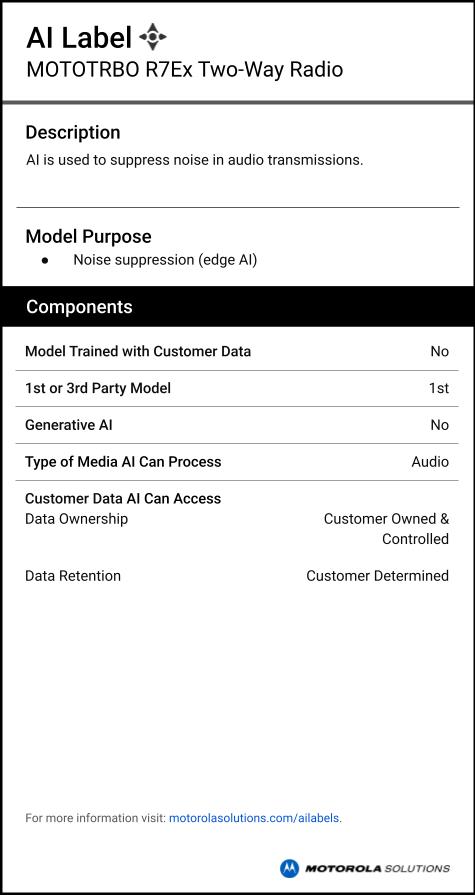 AI Label
MOTOTRBO R7Ex Two-Way Radio

Description
AI is used to suppress noise in audio transmissions.

Model Purpose
• Noise suppression (edge AI)

Components

Model Trained with Customer Data No

1st or 3rd Party Model 1st

Generative AI No

Type of Media AI Can Process Audio

Customer Data AI Can Access
Data Ownership Customer Owned & Controlled

Data Retention Customer Determined

For more information visit: motorolasolutions.com/ailabels.

MOTOROLA SOLUTIONS